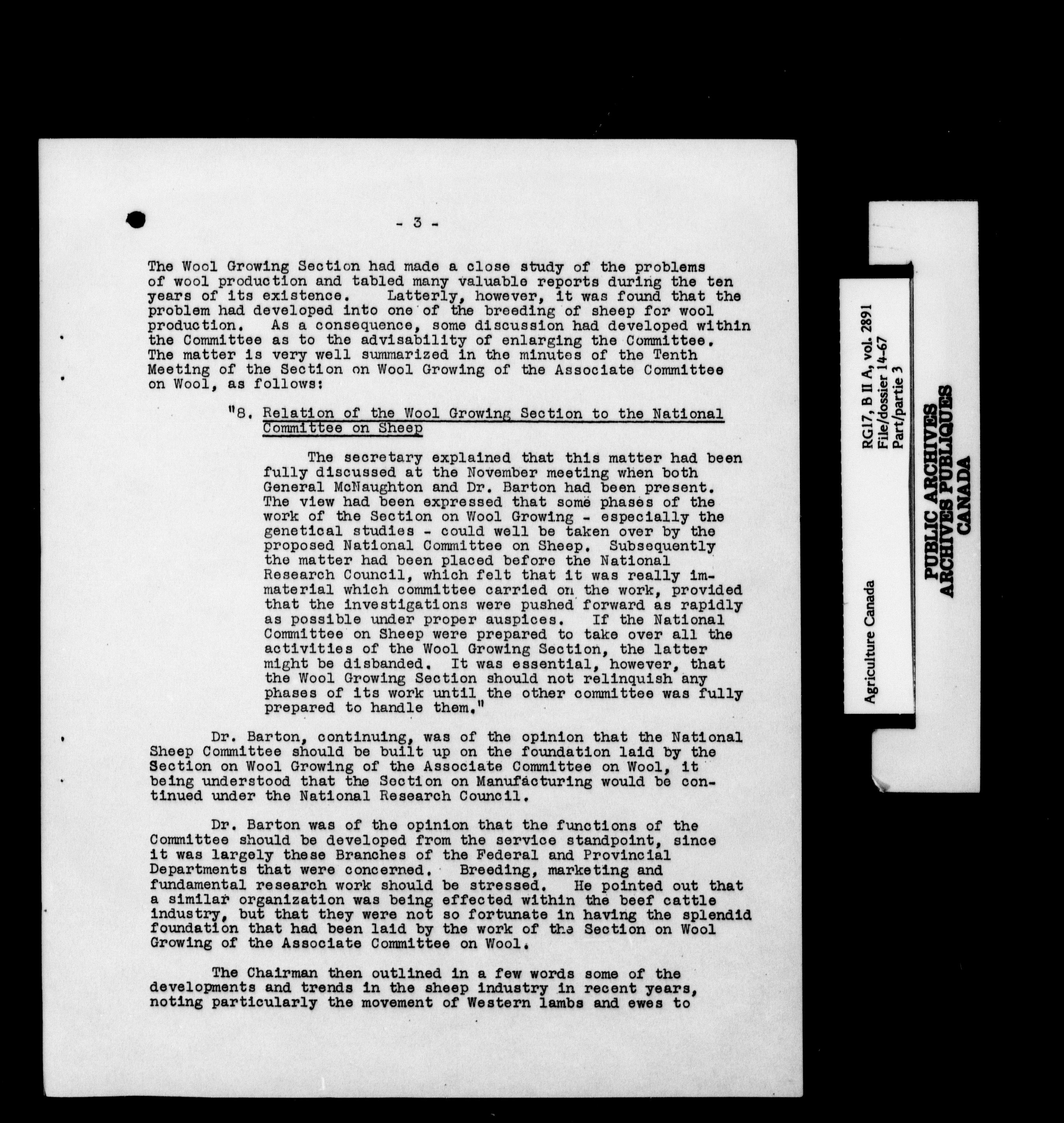 - 3 -

The Wool Growing Section had made a close study of the problems of wool production and tabled many valuable reports during the ten years of its existence. Latterly, however, it was found that the problem had developed into one of the breeding of sheep for wool production. As a consequence, some discussion had developed within the Committee as to the advisability of enlarging the Committee. The matter is very well summarized in the minutes of the Tenth Meeting of the Section on Wool Growing of the Associate Committee on Wool, as follows:

"8. Relation of the Wool Growing Section to the National Committee on Sheep

The secretary explained that this matter had been fully discussed at the November meeting when both General McNaughton and Dr. Barton had been present. The view had been expressed that some phases of the work of the Section on Wool Growing - especially the genetical studies - could well be taken over by the proposed National Committee on Sheep. Subsequently the matter had been placed before the National Research Council, which felt that it was really immaterial which committee carried on the work, provided that the investigations were pushed forward as rapidly as possible under proper auspices. If the National Committee on Sheep were prepared to take over all the activities of the Wool Growing Section, the latter might be disbanded. It was essential, however, that the Wool Growing Section should not relinquish any phases of its work until the other committee was fully prepared to handle them."

Dr. Barton, continuing, was of the opinion that the National Sheep Committee should be built up on the foundation laid by the Section on Wool Growing of the Associate Committee on Wool, it being understood that the Section on Manufacturing would be continued under the National Research Council.

Dr. Barton was of the opinion that the functions of the Committee should be developed from the service standpoint, since it was largely these Branches of the Federal and Provincial Departments that were concerned. Breeding, marketing and fundamental research work should be stressed. He pointed out that a similar organization was being effected within the beef cattle industry, but that they were not so fortunate in having the splendid foundation that had been laid by the work of the Section on Wool Growing of the Associate Committee on Wool.

The Chairman then outlined in a few words some of the developments and trends in the sheep industry in recent years, noting particularly the movement of Western lambs and ewes to

Agriculture Canada
RG17, B II A, vol. 2891
File/dossier 14-67
Part/partie 3

PUBLIC ARCHIVES
ARCHIVES PUBLIQUES
CANADA